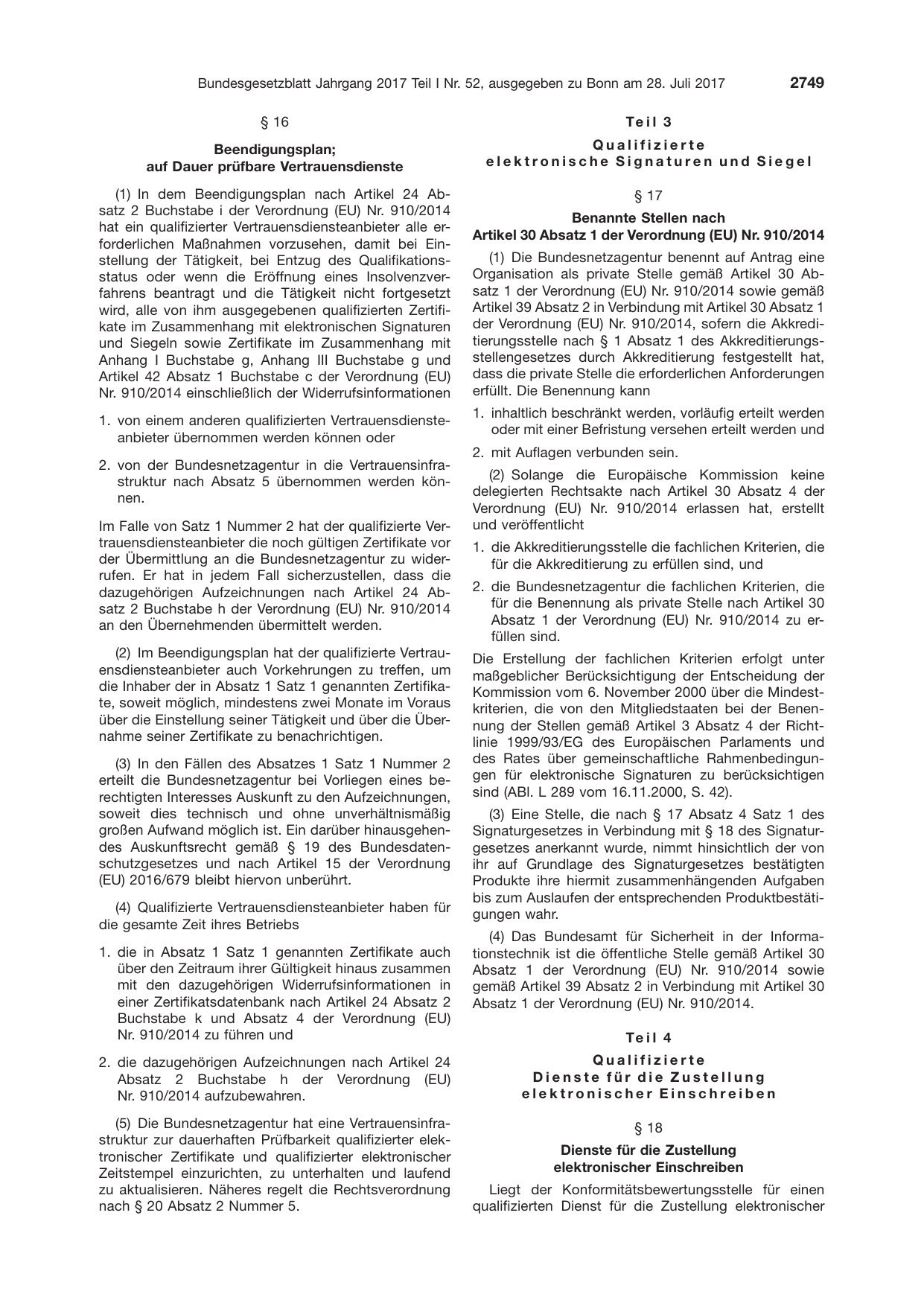 Bundesgesetzblatt Jahrgang 2017 Teil I Nr. 52, ausgegeben zu Bonn am 28. Juli 2017 2749

§ 16

Beendigungsplan;
auf Dauer prüfbare Vertrauensdienste

(1) In dem Beendigungsplan nach Artikel 24 Absatz 2 Buchstabe i der Verordnung (EU) Nr. 910/2014 hat ein qualifizierter Vertrauensdiensteanbieter alle erforderlichen Maßnahmen vorzusehen, damit bei Einstellung der Tätigkeit, bei Entzug des Qualifikationsstatus oder wenn die Eröffnung eines Insolvenzverfahrens beantragt und die Tätigkeit nicht fortgesetzt wird, alle von ihm ausgegebenen qualifizierten Zertifikate im Zusammenhang mit elektronischen Signaturen und Siegeln sowie Zertifikate im Zusammenhang mit Anhang I Buchstabe g, Anhang III Buchstabe g und Artikel 42 Absatz 1 Buchstabe c der Verordnung (EU) Nr. 910/2014 einschließlich der Widerrufsinformationen

1. von einem anderen qualifizierten Vertrauensdiensteanbieter übernommen werden können oder

2. von der Bundesnetzagentur in die Vertrauensinfrastruktur nach Absatz 5 übernommen werden können.

Im Falle von Satz 1 Nummer 2 hat der qualifizierte Vertrauensdiensteanbieter die noch gültigen Zertifikate vor der Übermittlung an die Bundesnetzagentur zu widerrufen. Er hat in jedem Fall sicherzustellen, dass die dazugehörigen Aufzeichnungen nach Artikel 24 Absatz 2 Buchstabe h der Verordnung (EU) Nr. 910/2014 an den Übernehmenden übermittelt werden.

(2) Im Beendigungsplan hat der qualifizierte Vertrauensdiensteanbieter auch Vorkehrungen zu treffen, um die Inhaber der in Absatz 1 Satz 1 genannten Zertifikate, soweit möglich, mindestens zwei Monate im Voraus über die Einstellung seiner Tätigkeit und über die Übernahme seiner Zertifikate zu benachrichtigen.

(3) In den Fällen des Absatzes 1 Satz 1 Nummer 2 erteilt die Bundesnetzagentur bei Vorliegen eines berechtigten Interesses Auskunft zu den Aufzeichnungen, soweit dies technisch und ohne unverhältnismäßig großen Aufwand möglich ist. Ein darüber hinausgehendes Auskunftsrecht gemäß § 19 des Bundesdatenschutzgesetzes und nach Artikel 15 der Verordnung (EU) 2016/679 bleibt hiervon unberührt.

(4) Qualifizierte Vertrauensdiensteanbieter haben für die gesamte Zeit ihres Betriebs

1. die in Absatz 1 Satz 1 genannten Zertifikate auch über den Zeitraum ihrer Gültigkeit hinaus zusammen mit den dazugehörigen Widerrufsinformationen in einer Zertifikatsdatenbank nach Artikel 24 Absatz 2 Buchstabe k und Absatz 4 der Verordnung (EU) Nr. 910/2014 zu führen und

2. die dazugehörigen Aufzeichnungen nach Artikel 24 Absatz 2 Buchstabe h der Verordnung (EU) Nr. 910/2014 aufzubewahren.

(5) Die Bundesnetzagentur hat eine Vertrauensinfrastruktur zur dauerhaften Prüfbarkeit qualifizierter elektronischer Zertifikate und qualifizierter elektronischer Zeitstempel einzurichten, zu unterhalten und laufend zu aktualisieren. Näheres regelt die Rechtsverordnung nach § 20 Absatz 2 Nummer 5.

Teil 3

Qualifizierte
elektronische Signaturen und Siegel

§ 17

Benannte Stellen nach
Artikel 30 Absatz 1 der Verordnung (EU) Nr. 910/2014

(1) Die Bundesnetzagentur benennt auf Antrag eine Organisation als private Stelle gemäß Artikel 30 Absatz 1 der Verordnung (EU) Nr. 910/2014 sowie gemäß Artikel 39 Absatz 2 in Verbindung mit Artikel 30 Absatz 1 der Verordnung (EU) Nr. 910/2014, sofern die Akkreditierungsstelle nach § 1 Absatz 1 des Akkreditierungsstellengesetzes durch Akkreditierung festgestellt hat, dass die private Stelle die erforderlichen Anforderungen erfüllt. Die Benennung kann

1. inhaltlich beschränkt werden, vorläufig erteilt werden oder mit einer Befristung versehen erteilt werden und

2. mit Auflagen verbunden sein.

(2) Solange die Europäische Kommission keine delegierten Rechtsakte nach Artikel 30 Absatz 4 der Verordnung (EU) Nr. 910/2014 erlassen hat, erstellt und veröffentlicht

1. die Akkreditierungsstelle die fachlichen Kriterien, die für die Akkreditierung zu erfüllen sind, und

2. die Bundesnetzagentur die fachlichen Kriterien, die für die Benennung als private Stelle nach Artikel 30 Absatz 1 der Verordnung (EU) Nr. 910/2014 zu erfüllen sind.

Die Erstellung der fachlichen Kriterien erfolgt unter maßgeblicher Berücksichtigung der Entscheidung der Kommission vom 6. November 2000 über die Mindestkriterien, die von den Mitgliedstaaten bei der Benennung der Stellen gemäß Artikel 3 Absatz 4 der Richtlinie 1999/93/EG des Europäischen Parlaments und des Rates über gemeinschaftliche Rahmenbedingungen für elektronische Signaturen zu berücksichtigen sind (ABl. L 289 vom 16.11.2000, S. 42).

(3) Eine Stelle, die nach § 17 Absatz 4 Satz 1 des Signaturgesetzes in Verbindung mit § 18 des Signaturgesetzes anerkannt wurde, nimmt hinsichtlich der von ihr auf Grundlage des Signaturgesetzes bestätigten Produkte ihre hiermit zusammenhängenden Aufgaben bis zum Auslaufen der entsprechenden Produktbestätigungen wahr.

(4) Das Bundesamt für Sicherheit in der Informationstechnik ist die öffentliche Stelle gemäß Artikel 30 Absatz 1 der Verordnung (EU) Nr. 910/2014 sowie gemäß Artikel 39 Absatz 2 in Verbindung mit Artikel 30 Absatz 1 der Verordnung (EU) Nr. 910/2014.

Teil 4

Qualifizierte
Dienste für die Zustellung
elektronischer Einschreiben

§ 18

Dienste für die Zustellung
elektronischer Einschreiben

Liegt der Konformitätsbewertungsstelle für einen qualifizierten Dienst für die Zustellung elektronischer